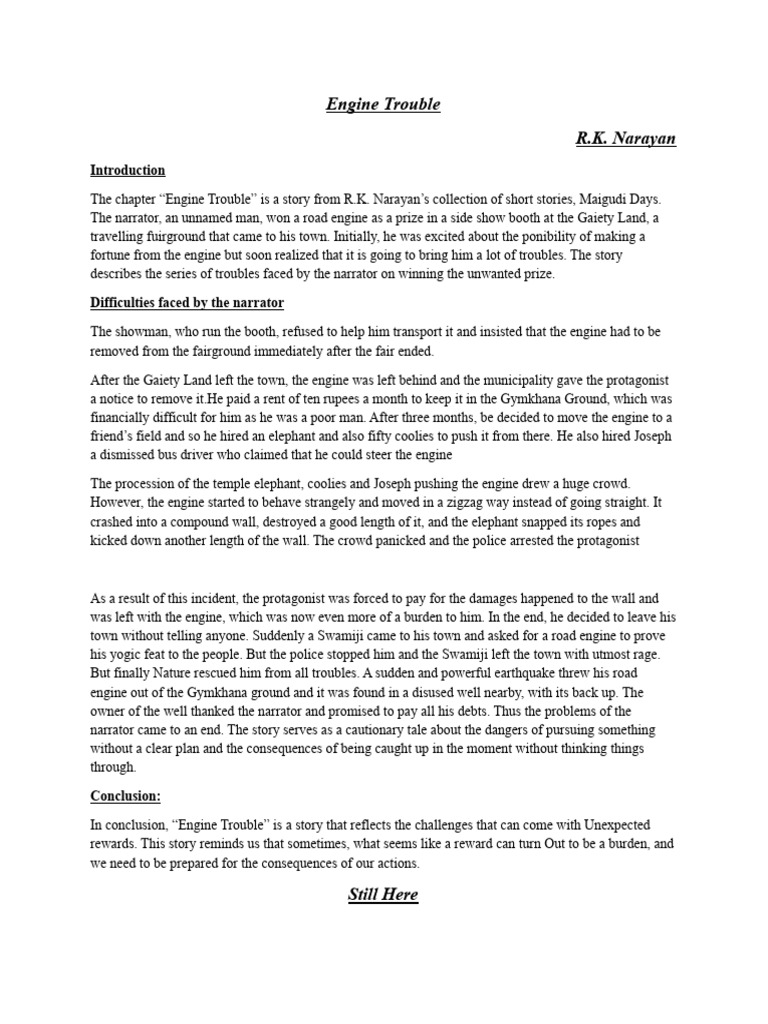 Engine Trouble

R.K. Narayan

Introduction

The chapter "Engine Trouble" is a story from R.K. Narayan's collection of short stories, Maigudi Days. The narrator, an unnamed man, won a road engine as a prize in a side show booth at the Gaiety Land, a travelling fuirground that came to his town. Initially, he was excited about the ponibility of making a fortune from the engine but soon realized that it is going to bring him a lot of troubles. The story describes the series of troubles faced by the narrator on winning the unwanted prize.

Difficulties faced by the narrator

The showman, who run the booth, refused to help him transport it and insisted that the engine had to be removed from the fairground immediately after the fair ended.

After the Gaiety Land left the town, the engine was left behind and the municipality gave the protagonist a notice to remove it.He paid a rent of ten rupees a month to keep it in the Gymkhana Ground, which was financially difficult for him as he was a poor man. After three months, be decided to move the engine to a friend's field and so he hired an elephant and also fifty coolies to push it from there. He also hired Joseph a dismissed bus driver who claimed that he could steer the engine

The procession of the temple elephant, coolies and Joseph pushing the engine drew a huge crowd. However, the engine started to behave strangely and moved in a zigzag way instead of going straight. It crashed into a compound wall, destroyed a good length of it, and the elephant snapped its ropes and kicked down another length of the wall. The crowd panicked and the police arrested the protagonist

As a result of this incident, the protagonist was forced to pay for the damages happened to the wall and was left with the engine, which was now even more of a burden to him. In the end, he decided to leave his town without telling anyone. Suddenly a Swamiji came to his town and asked for a road engine to prove his yogic feat to the people. But the police stopped him and the Swamiji left the town with utmost rage. But finally Nature rescued him from all troubles. A sudden and powerful earthquake threw his road engine out of the Gymkhana ground and it was found in a disused well nearby, with its back up. The owner of the well thanked the narrator and promised to pay all his debts. Thus the problems of the narrator came to an end. The story serves as a cautionary tale about the dangers of pursuing something without a clear plan and the consequences of being caught up in the moment without thinking things through.

Conclusion:

In conclusion, "Engine Trouble" is a story that reflects the challenges that can come with Unexpected rewards. This story reminds us that sometimes, what seems like a reward can turn Out to be a burden, and we need to be prepared for the consequences of our actions.

Still Here